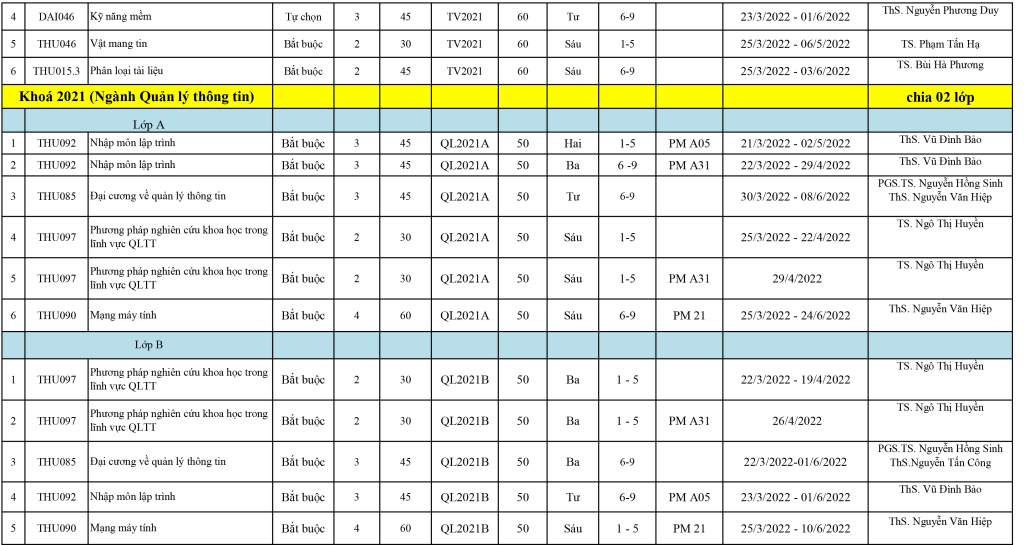 | 4 | DAI046 | Kỹ năng mềm | Tự chọn | 3 | 45 | TV2021 | 60 | Tư | 6-9 | | 23/3/2022 - 01/6/2022 | ThS. Nguyễn Phương Duy |
|---|---|---|---|---|---|---|---|---|---|---|---|---|
| 5 | THU046 | Vật mang tin | Bắt buộc | 2 | 30 | TV2021 | 60 | Sáu | 1-5 | | 25/3/2022 - 06/5/2022 | TS. Phạm Tấn Hạ |
| 6 | THU015.3 | Phân loại tài liệu | Bắt buộc | 2 | 45 | TV2021 | 60 | Sáu | 6-9 | | 25/3/2022 - 03/6/2022 | TS. Bùi Hà Phương |
| Khoá 2021 (Ngành Quản lý thông tin) | | | | | | | | | | | | chia 02 lớp |
| | Lớp A | | | | | | | | | | | |
| 1 | THU092 | Nhập môn lập trình | Bắt buộc | 3 | 45 | QL2021A | 50 | Hai | 1-5 | PM A05 | 21/3/2022 - 02/5/2022 | ThS. Vũ Đình Bảo |
| 2 | THU092 | Nhập môn lập trình | Bắt buộc | 3 | 45 | QL2021A | 50 | Ba | 6 -9 | PM A31 | 22/3/2022 - 29/4/2022 | ThS. Vũ Đình Bảo |
| 3 | THU085 | Đại cương về quản lý thông tin | Bắt buộc | 3 | 45 | QL2021A | 50 | Tư | 6-9 | | 30/3/2022 - 08/6/2022 | PGS.TS. Nguyễn Hồng Sinh ThS. Nguyễn Văn Hiệp |
| 4 | THU097 | Phương pháp nghiên cứu khoa học trong lĩnh vực QLTT | Bắt buộc | 2 | 30 | QL2021A | 50 | Sáu | 1-5 | | 25/3/2022 - 22/4/2022 | TS. Ngô Thị Huyền |
| 5 | THU097 | Phương pháp nghiên cứu khoa học trong lĩnh vực QLTT | Bắt buộc | 2 | 30 | QL2021A | 50 | Sáu | 1-5 | PM A31 | 29/4/2022 | TS. Ngô Thị Huyền |
| 6 | THU090 | Mạng máy tính | Bắt buộc | 4 | 60 | QL2021A | 50 | Sáu | 6-9 | PM 21 | 25/3/2022 - 24/6/2022 | ThS. Nguyễn Văn Hiệp |
| | Lớp B | | | | | | | | | | | |
| 1 | THU097 | Phương pháp nghiên cứu khoa học trong lĩnh vực QLTT | Bắt buộc | 2 | 30 | QL2021B | 50 | Ba | 1 - 5 | | 22/3/2022 - 19/4/2022 | TS. Ngô Thị Huyền |
| 2 | THU097 | Phương pháp nghiên cứu khoa học trong lĩnh vực QLTT | Bắt buộc | 2 | 30 | QL2021B | 50 | Ba | 1 - 5 | PM A31 | 26/4/2022 | TS. Ngô Thị Huyền |
| 3 | THU085 | Đại cương về quản lý thông tin | Bắt buộc | 3 | 45 | QL2021B | 50 | Ba | 6-9 | | 22/3/2022-01/6/2022 | PGS.TS. Nguyễn Hồng Sinh ThS.Nguyễn Tấn Công |
| 4 | THU092 | Nhập môn lập trình | Bắt buộc | 3 | 45 | QL2021B | 50 | Tư | 6-9 | PM A05 | 23/3/2022 - 01/6/2022 | ThS. Vũ Đình Bảo |
| 5 | THU090 | Mạng máy tính | Bắt buộc | 4 | 60 | QL2021B | 50 | Sáu | 1 - 5 | PM 21 | 25/3/2022 - 10/6/2022 | ThS. Nguyễn Văn Hiệp |